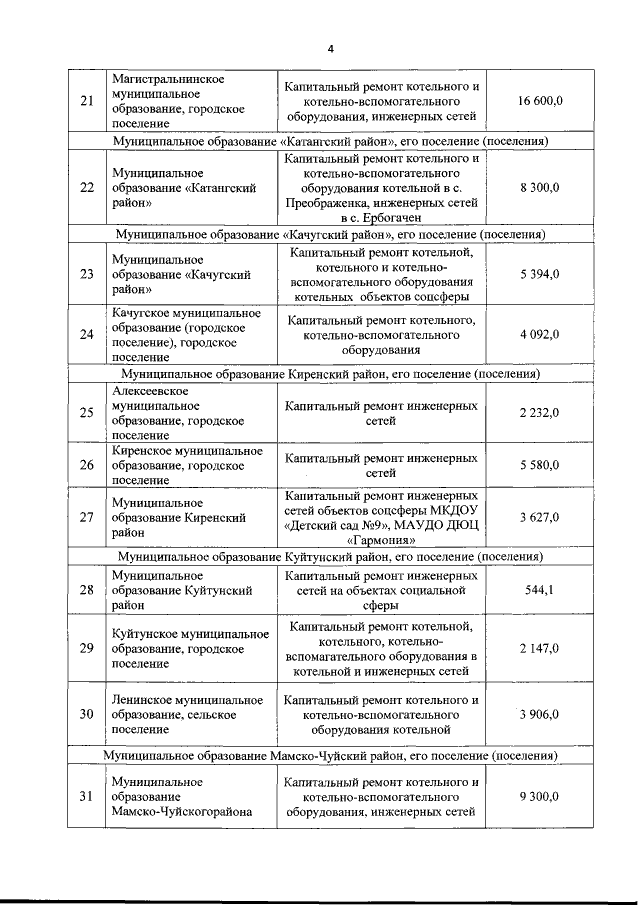 4

| | | | |
|---|---|---|---|
| 21 | Магистральнинское муниципальное образование, городское поселение | Капитальный ремонт котельного и котельно-вспомогательного оборудования, инженерных сетей | 16 600,0 |
| Муниципальное образование «Катангский район», его поселение (поселения) | | | |
| 22 | Муниципальное образование «Катангский район» | Капитальный ремонт котельного и котельно-вспомогательного оборудования котельной в с. Преображенка, инженерных сетей в с. Ербогачен | 8 300,0 |
| Муниципальное образование «Качугский район», его поселение (поселения) | | | |
| 23 | Муниципальное образование «Качугский район» | Капитальный ремонт котельной, котельного и котельно-вспомогательного оборудования котельных объектов соцсферы | 5 394,0 |
| 24 | Качугское муниципальное образование (городское поселение), городское поселение | Капитальный ремонт котельного, котельно-вспомогательного оборудования | 4 092,0 |
| Муниципальное образование Киренский район, его поселение (поселения) | | | |
| 25 | Алексеевское муниципальное образование, городское поселение | Капитальный ремонт инженерных сетей | 2 232,0 |
| 26 | Киренское муниципальное образование, городское поселение | Капитальный ремонт инженерных сетей | 5 580,0 |
| 27 | Муниципальное образование Киренский район | Капитальный ремонт инженерных сетей объектов соцсферы МКДОУ «Детский сад №9», МАУДО ДЮЦ «Гармония» | 3 627,0 |
| Муниципальное образование Куйтунский район, его поселение (поселения) | | | |
| 28 | Муниципальное образование Куйтунский район | Капитальный ремонт инженерных сетей на объектах социальной сферы | 544,1 |
| 29 | Куйтунское муниципальное образование, городское поселение | Капитальный ремонт котельной, котельного, котельно-вспомагательного оборудования в котельной и инженерных сетей | 2 147,0 |
| 30 | Ленинское муниципальное образование, сельское поселение | Капитальный ремонт котельного и котельно-вспомогательного оборудования котельной | 3 906,0 |
| Муниципальное образование Мамско-Чуйский район, его поселение (поселения) | | | |
| 31 | Муниципальное образование Мамско-Чуйскогорайона | Капитальный ремонт котельного и котельно-вспомогательного оборудования, инженерных сетей | 9 300,0 |